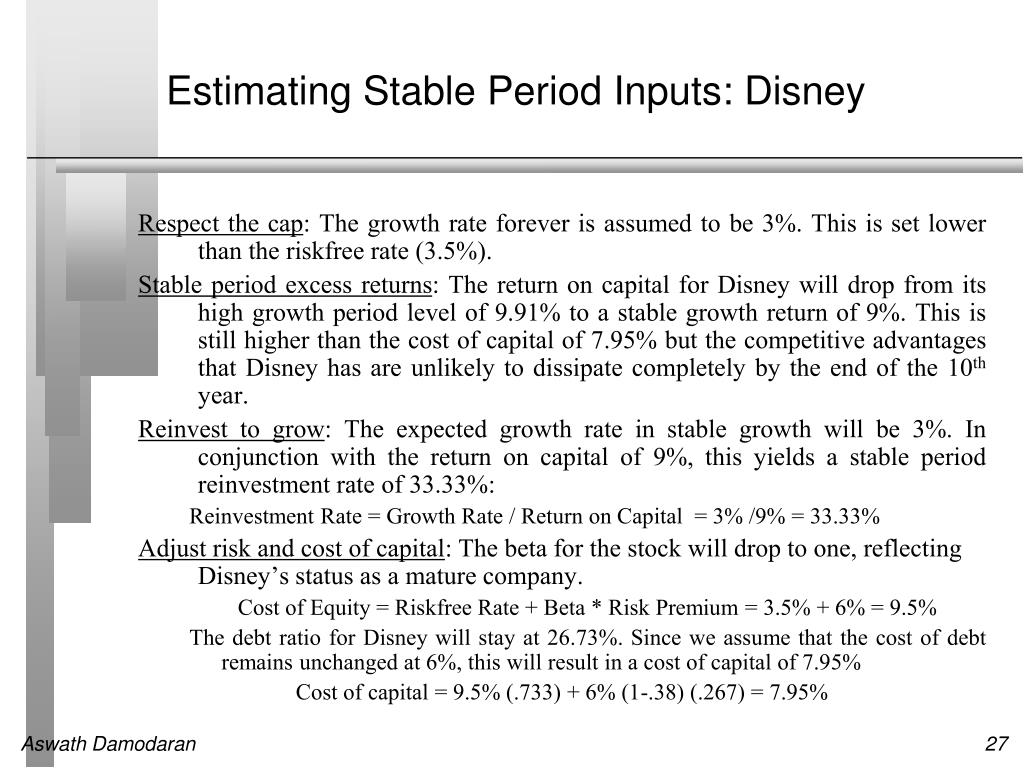 Estimating Stable Period Inputs: Disney

Respect the cap: The growth rate forever is assumed to be 3%. This is set lower than the riskfree rate (3.5%).

Stable period excess returns: The return on capital for Disney will drop from its high growth period level of 9.91% to a stable growth return of 9%. This is still higher than the cost of capital of 7.95% but the competitive advantages that Disney has are unlikely to dissipate completely by the end of the 10$^{th}$ year.

Reinvest to grow: The expected growth rate in stable growth will be 3%. In conjunction with the return on capital of 9%, this yields a stable period reinvestment rate of 33.33%:

Reinvestment Rate = Growth Rate / Return on Capital = 3% /9% = 33.33%

Adjust risk and cost of capital: The beta for the stock will drop to one, reflecting Disney's status as a mature company.

Cost of Equity = Riskfree Rate + Beta * Risk Premium = 3.5% + 6% = 9.5%

The debt ratio for Disney will stay at 26.73%. Since we assume that the cost of debt remains unchanged at 6%, this will result in a cost of capital of 7.95%

Cost of capital = 9.5% (.733) + 6% (1-.38) (.267) = 7.95%

Aswath Damodaran

27